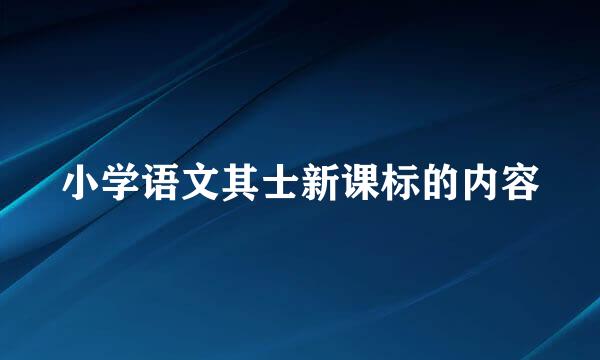 小学语文其士新课标的内容